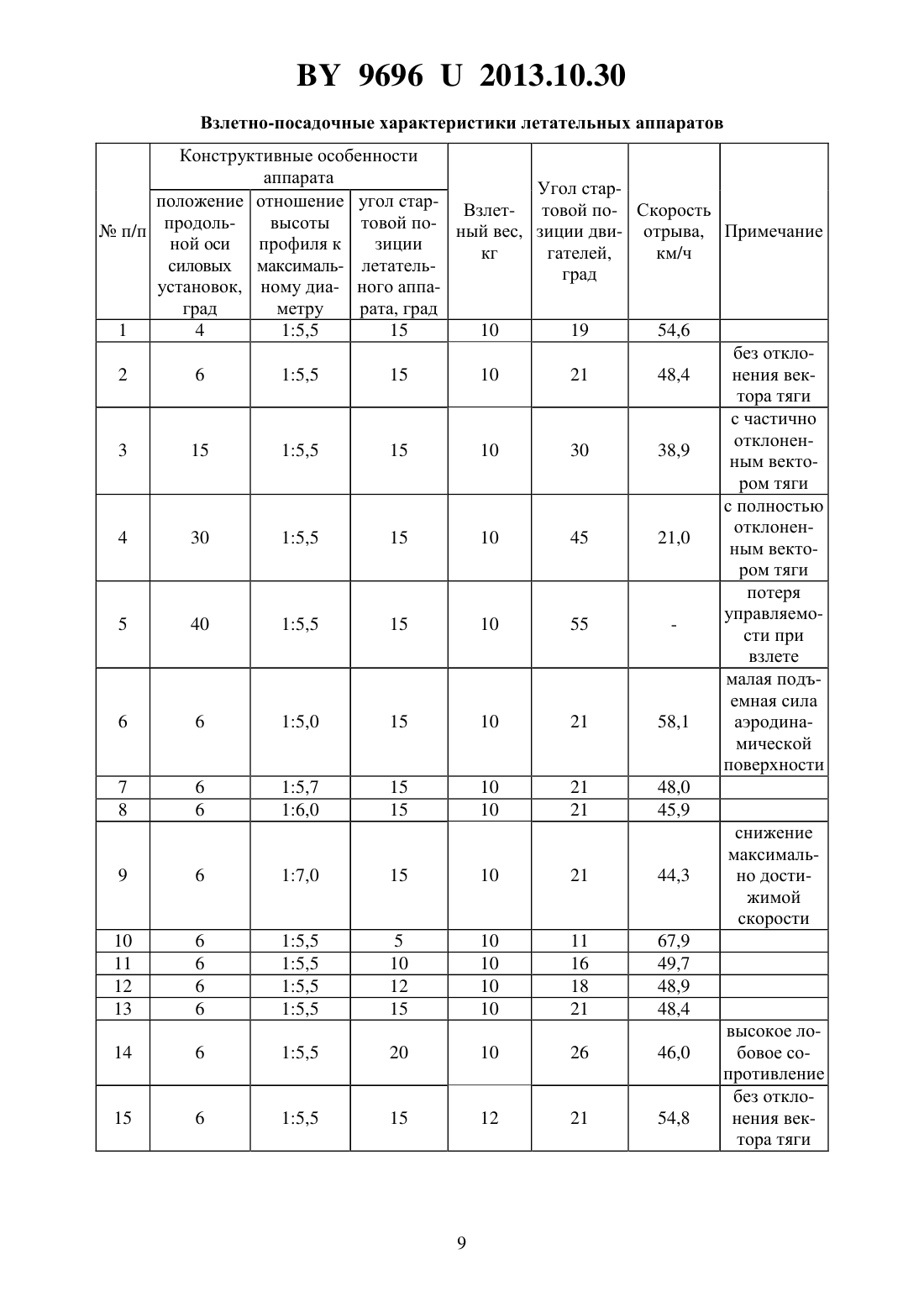 BY 9696 U 2013.10.30

Взлетно-посадочные характеристики летательных аппаратов

| № п/п | Конструктивные особенности аппарата: положение продольной оси силовых установок, град | Конструктивные особенности аппарата: отношение высоты профиля к максимальному диаметру | Конструктивные особенности аппарата: угол стартовой позиции летательного аппарата, град | Взлетный вес, кг | Угол стартовой позиции двигателей, град | Скорость отрыва, км/ч | Примечание |
|---|---|---|---|---|---|---|---|
| 1 | 4 | 1:5,5 | 15 | 10 | 19 | 54,6 | |
| 2 | 6 | 1:5,5 | 15 | 10 | 21 | 48,4 | без отклонения вектора тяги |
| 3 | 15 | 1:5,5 | 15 | 10 | 30 | 38,9 | с частично отклоненным вектором тяги |
| 4 | 30 | 1:5,5 | 15 | 10 | 45 | 21,0 | с полностью отклоненным вектором тяги |
| 5 | 40 | 1:5,5 | 15 | 10 | 55 | - | потеря управляемости при взлете |
| 6 | 6 | 1:5,0 | 15 | 10 | 21 | 58,1 | малая подъемная сила аэродинамической поверхности |
| 7 | 6 | 1:5,7 | 15 | 10 | 21 | 48,0 | |
| 8 | 6 | 1:6,0 | 15 | 10 | 21 | 45,9 | |
| 9 | 6 | 1:7,0 | 15 | 10 | 21 | 44,3 | снижение максимально достижимой скорости |
| 10 | 6 | 1:5,5 | 5 | 10 | 11 | 67,9 | |
| 11 | 6 | 1:5,5 | 10 | 10 | 16 | 49,7 | |
| 12 | 6 | 1:5,5 | 12 | 10 | 18 | 48,9 | |
| 13 | 6 | 1:5,5 | 15 | 10 | 21 | 48,4 | |
| 14 | 6 | 1:5,5 | 20 | 10 | 26 | 46,0 | высокое лобовое сопротивление |
| 15 | 6 | 1:5,5 | 15 | 12 | 21 | 54,8 | без отклонения вектора тяги |

9